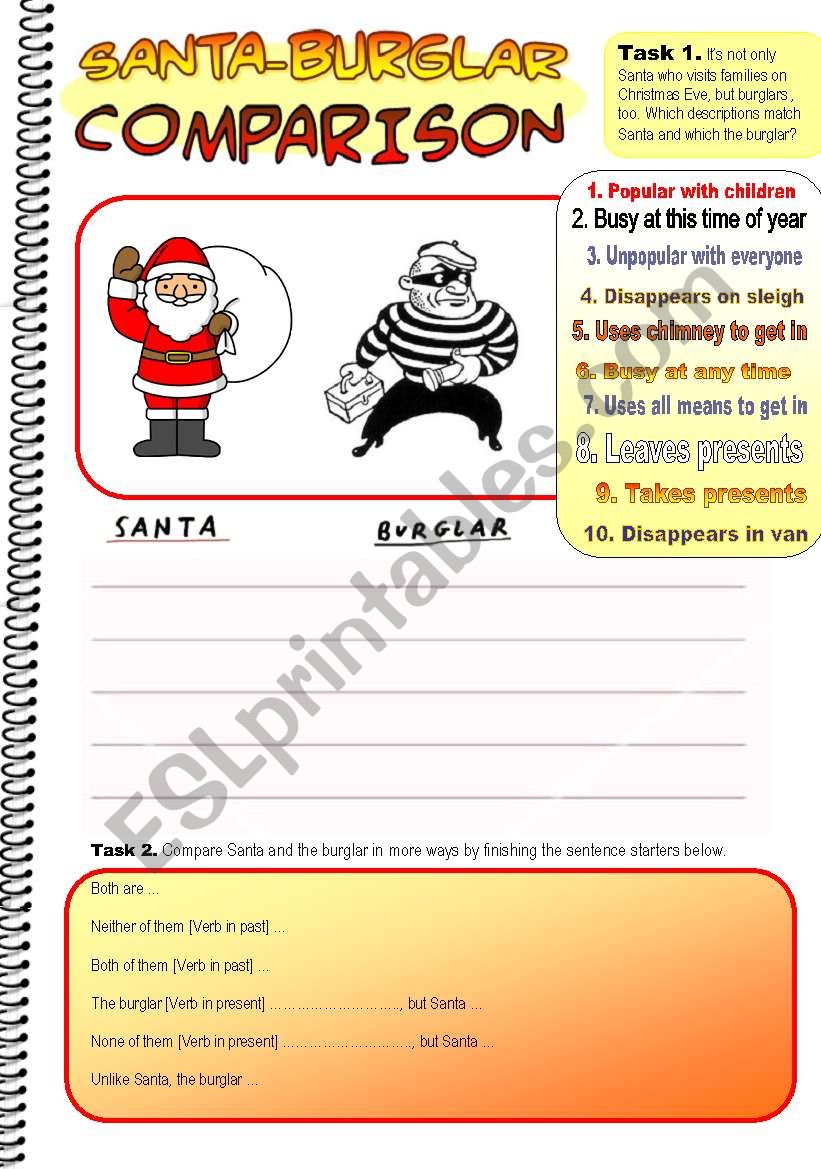 SANTA-BURGLAR COMPARISON

Task 1. It's not only Santa who visits families on Christmas Eve, but burglars , too. Which descriptions match Santa and which the burglar?

1. Popular with children
2. Busy at this time of year
3. Unpopular with everyone
4. Disappears on sleigh
5. Uses chimney to get in
6. Busy at any time
7. Uses all means to get in
8. Leaves presents
9. Takes presents
10. Disappears in van

SANTA

BURGLAR

ESLprintables.com

Task 2. Compare Santa and the burglar in more ways by finishing the sentence starters below.

Both are ...

Neither of them [Verb in past] ...

Both of them [Verb in past] ...

The burglar [Verb in present] ..............................., but Santa ...

None of them [Verb in present] ..............................., but Santa ...

Unlike Santa, the burglar ...